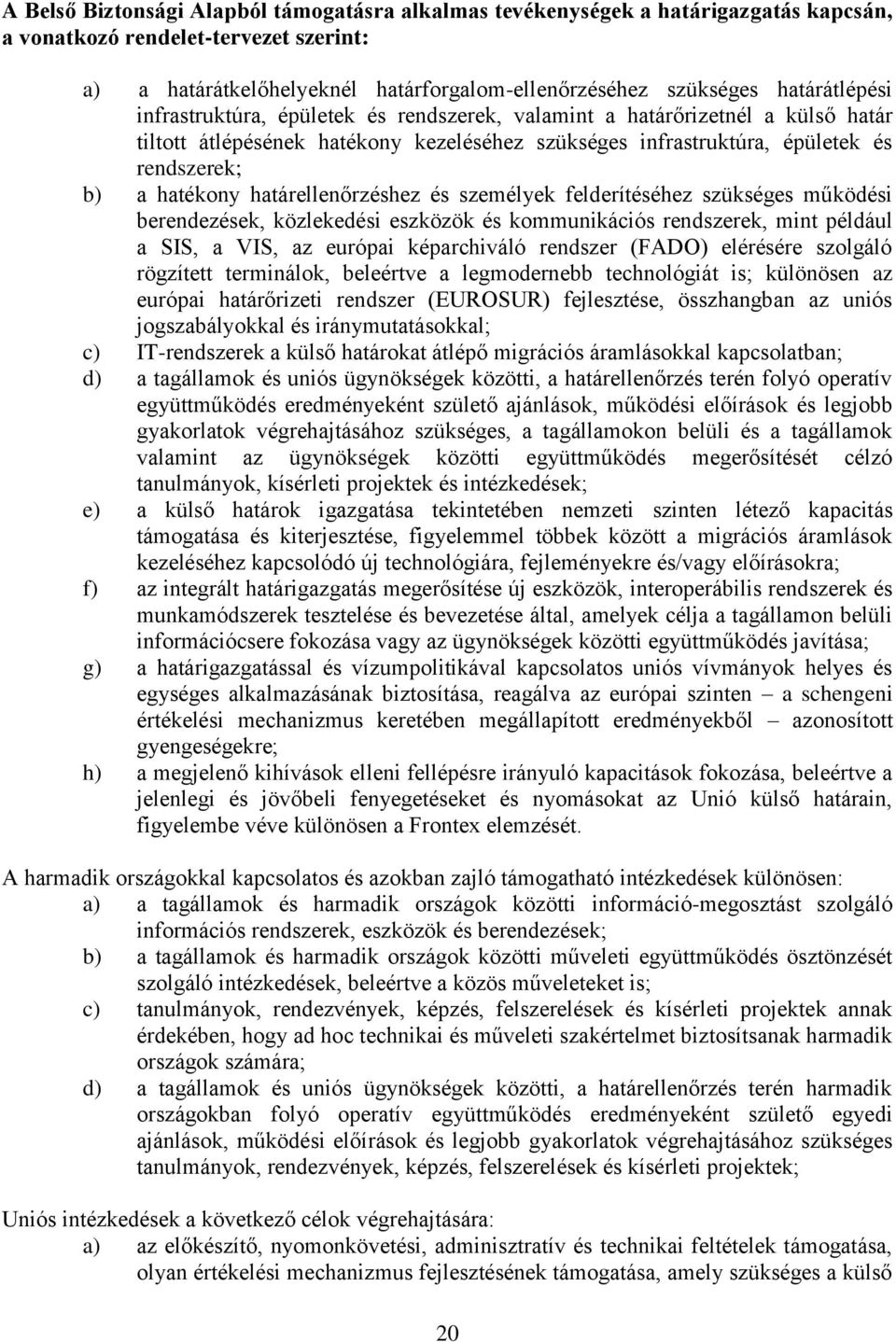 A Belső Biztonsági Alapból támogatásra alkalmas tevékenységek a határigazgatás kapcsán, a vonatkozó rendelet-tervezet szerint:

a) a határátkelőhelyeknél határforgalom-ellenőrzéséhez szükséges határátlépési infrastruktúra, épületek és rendszerek, valamint a határőrizetnél a külső határ tiltott átlépésének hatékony kezeléséhez szükséges infrastruktúra, épületek és rendszerek;

b) a hatékony határellenőrzéshez és személyek felderítéséhez szükséges működési berendezések, közlekedési eszközök és kommunikációs rendszerek, mint például a SIS, a VIS, az európai képarchiváló rendszer (FADO) elérésére szolgáló rögzített terminálok, beleértve a legmodernebb technológiát is; különösen az európai határőrizeti rendszer (EUROSUR) fejlesztése, összhangban az uniós jogszabályokkal és iránymutatásokkal;

c) IT-rendszerek a külső határokat átlépő migrációs áramlásokkal kapcsolatban;

d) a tagállamok és uniós ügynökségek közötti, a határellenőrzés terén folyó operatív együttműködés eredményeként születő ajánlások, működési előírások és legjobb gyakorlatok végrehajtásához szükséges, a tagállamokon belüli és a tagállamok valamint az ügynökségek közötti együttműködés megerősítését célzó tanulmányok, kísérleti projektek és intézkedések;

e) a külső határok igazgatása tekintetében nemzeti szinten létező kapacitás támogatása és kiterjesztése, figyelemmel többek között a migrációs áramlások kezeléséhez kapcsolódó új technológiára, fejleményekre és/vagy előírásokra;

f) az integrált határigazgatás megerősítése új eszközök, interoperábilis rendszerek és munkamódszerek tesztelése és bevezetése által, amelyek célja a tagállamon belüli információcsere fokozása vagy az ügynökségek közötti együttműködés javítása;

g) a határigazgatással és vízumpolitikával kapcsolatos uniós vívmányok helyes és egységes alkalmazásának biztosítása, reagálva az európai szinten – a schengeni értékelési mechanizmus keretében megállapított eredményekből – azonosított gyengeségekre;

h) a megjelenő kihívások elleni fellépésre irányuló kapacitások fokozása, beleértve a jelenlegi és jövőbeli fenyegetéseket és nyomásokat az Unió külső határain, figyelembe véve különösen a Frontex elemzését.

A harmadik országokkal kapcsolatos és azokban zajló támogatható intézkedések különösen:

a) a tagállamok és harmadik országok közötti információ-megosztást szolgáló információs rendszerek, eszközök és berendezések;

b) a tagállamok és harmadik országok közötti műveleti együttműködés ösztönzését szolgáló intézkedések, beleértve a közös műveleteket is;

c) tanulmányok, rendezvények, képzés, felszerelések és kísérleti projektek annak érdekében, hogy ad hoc technikai és műveleti szakértelmet biztosítsanak harmadik országok számára;

d) a tagállamok és uniós ügynökségek közötti, a határellenőrzés terén harmadik országokban folyó operatív együttműködés eredményeként születő egyedi ajánlások, működési előírások és legjobb gyakorlatok végrehajtásához szükséges tanulmányok, rendezvények, képzés, felszerelések és kísérleti projektek;

Uniós intézkedések a következő célok végrehajtására:

a) az előkészítő, nyomonkövetési, adminisztratív és technikai feltételek támogatása, olyan értékelési mechanizmus fejlesztésének támogatása, amely szükséges a külső

20